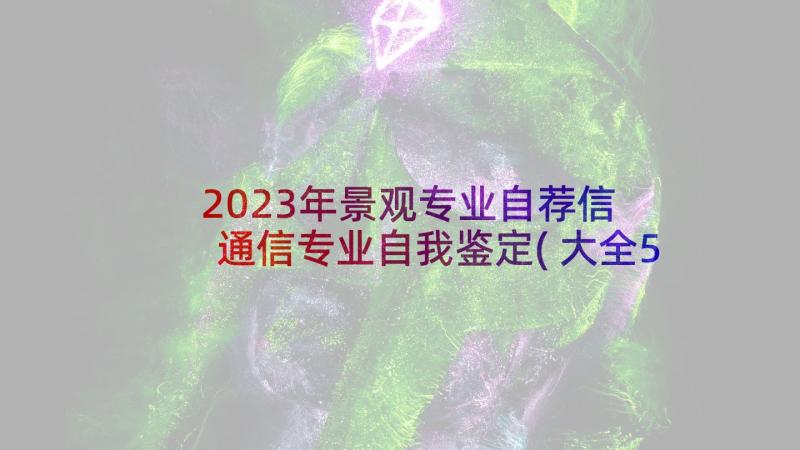 2023年景观专业自荐信 通信专业自我鉴定(大全5